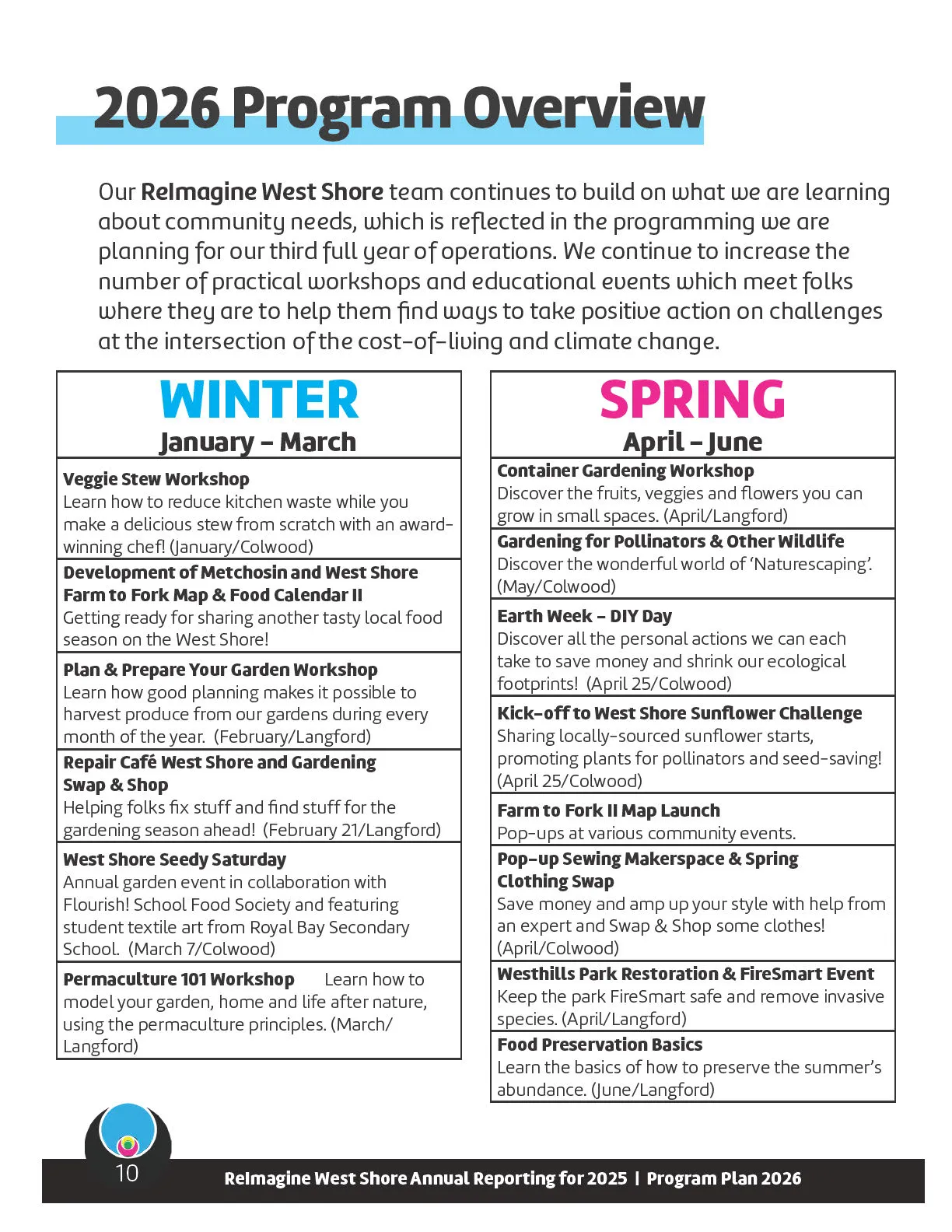 2026 Program Overview

Our ReImagine West Shore team continues to build on what we are learning about community needs, which is reflected in the programming we are planning for our third full year of operations. We continue to increase the number of practical workshops and educational events which meet folks where they are to help them find ways to take positive action on challenges at the intersection of the cost-of-living and climate change.

WINTER
January - March

Veggie Stew Workshop
Learn how to reduce kitchen waste while you make a delicious stew from scratch with an award-winning chef! (January/Colwood)

Development of Metchosin and West Shore Farm to Fork Map & Food Calendar II
Getting ready for sharing another tasty local food season on the West Shore!

Plan & Prepare Your Garden Workshop
Learn how good planning makes it possible to harvest produce from our gardens during every month of the year. (February/Langford)

Repair Café West Shore and Gardening Swap & Shop
Helping folks fix stuff and find stuff for the gardening season ahead! (February 21/Langford)

West Shore Seedy Saturday
Annual garden event in collaboration with Flourish! School Food Society and featuring student textile art from Royal Bay Secondary School. (March 7/Colwood)

Permaculture 101 Workshop Learn how to model your garden, home and life after nature, using the permaculture principles. (March/Langford)

SPRING
April - June

Container Gardening Workshop
Discover the fruits, veggies and flowers you can grow in small spaces. (April/Langford)

Gardening for Pollinators & Other Wildlife
Discover the wonderful world of 'Naturescaping'. (May/Colwood)

Earth Week - DIY Day
Discover all the personal actions we can each take to save money and shrink our ecological footprints! (April 25/Colwood)

Kick-off to West Shore Sunflower Challenge
Sharing locally-sourced sunflower starts, promoting plants for pollinators and seed-saving! (April 25/Colwood)

Farm to Fork II Map Launch
Pop-ups at various community events.

Pop-up Sewing Makerspace & Spring Clothing Swap
Save money and amp up your style with help from an expert and Swap & Shop some clothes! (April/Colwood)

Westhills Park Restoration & FireSmart Event
Keep the park FireSmart safe and remove invasive species. (April/Langford)

Food Preservation Basics
Learn the basics of how to preserve the summer's abundance. (June/Langford)

10

ReImagine West Shore Annual Reporting for 2025 | Program Plan 2026